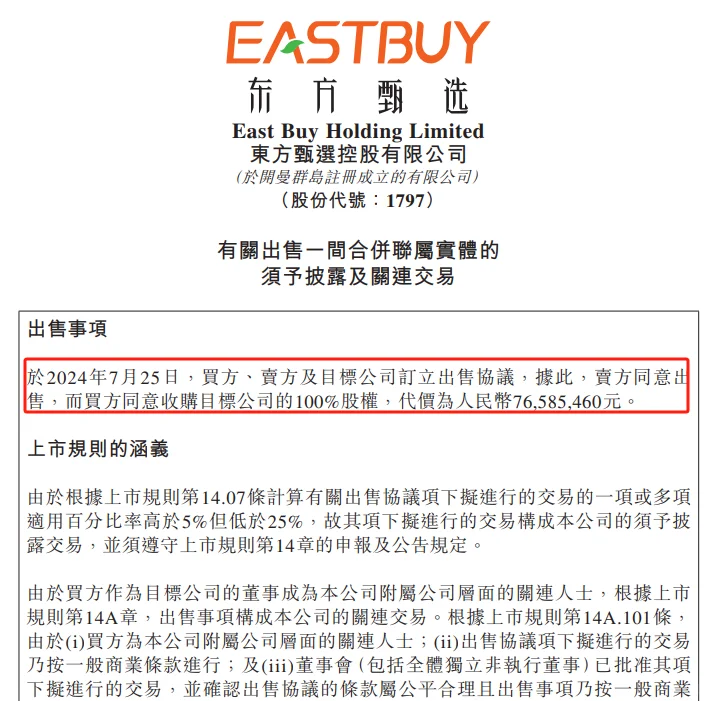 EASTBUY
东方甄选
East Buy Holding Limited
東方甄選控股有限公司
(於開曼群島註冊成立的有限公司)
(股份代號:1797)

有關出售一間合併聯屬實體的
須予披露及關連交易

出售事項

於2024年7月25日,買方、賣方及目標公司訂立出售協議,據此,賣方同意出售,而買方同意收購目標公司的100%股權,代價為人民幣76,585,460元。

上市規則的涵義

由於根據上市規則第14.07條計算有關出售協議項下擬進行的交易的一項或多項適用百分比率高於5%但低於25%,故其項下擬進行的交易構成本公司的須予披露交易,並須遵守上市規則第14章的申報及公告規定。

由於買方作為目標公司的董事成為本公司附屬公司層面的關連人士,根據上市規則第14A章,出售事項構成本公司的關連交易。根據上市規則第14A.101條,由於(i)買方為本公司附屬公司層面的關連人士;(ii)出售協議項下擬進行的交易乃按一般商業條款進行;及(iii)董事會(包括全體獨立非執行董事)已批准其項下擬進行的交易,並確認出售協議的條款屬公平合理且出售事項乃按一般商業